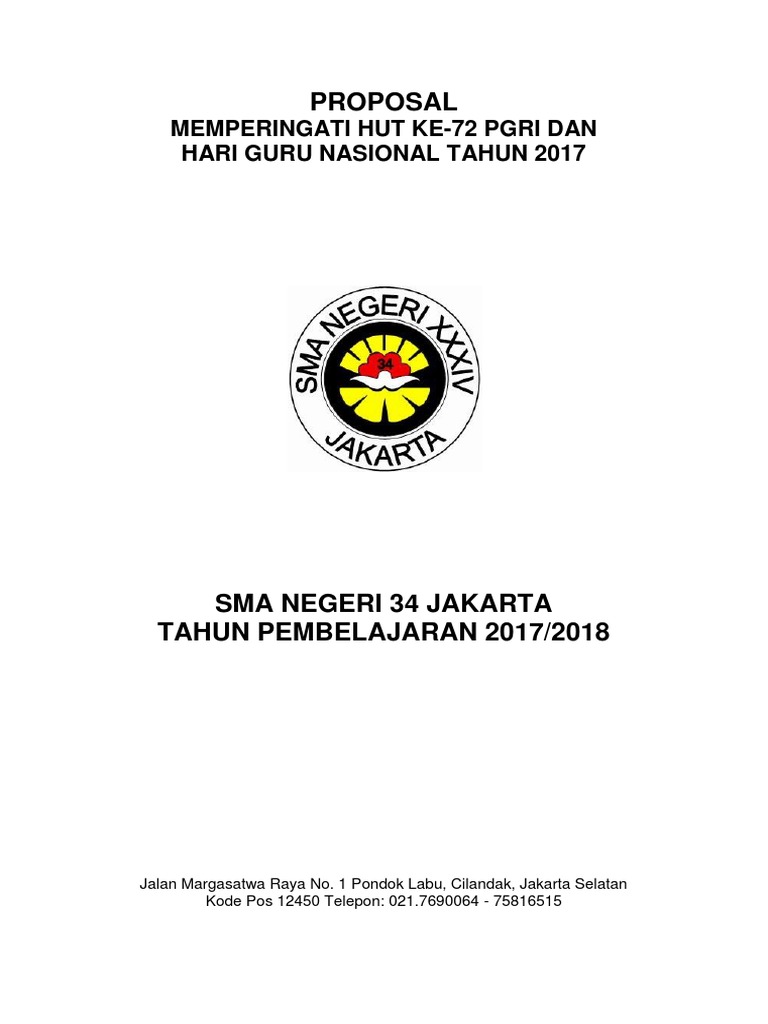 PROPOSAL
MEMPERINGATI HUT KE-72 PGRI DAN
HARI GURU NASIONAL TAHUN 2017

SMA NEGERI XXXIV
34
JAKARTA

SMA NEGERI 34 JAKARTA
TAHUN PEMBELAJARAN 2017/2018

Jalan Margasatwa Raya No. 1 Pondok Labu, Cilandak, Jakarta Selatan
Kode Pos 12450 Telepon: 021.7690064 - 75816515